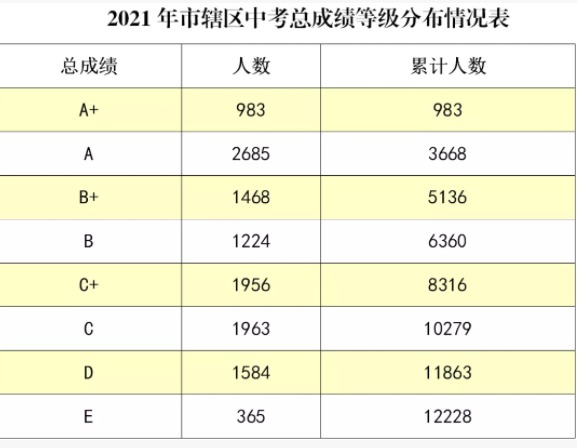 2021 年市辖区中考总成绩等级分布情况表

| 总成绩 | 人数 | 累计人数 |
|---|---|---|
| A+ | 983 | 983 |
| A | 2685 | 3668 |
| B+ | 1468 | 5136 |
| B | 1224 | 6360 |
| C+ | 1956 | 8316 |
| C | 1963 | 10279 |
| D | 1584 | 11863 |
| E | 365 | 12228 |